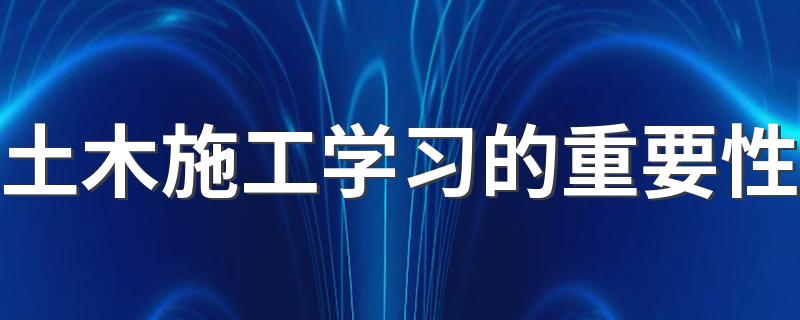 土木施工学习的重要性